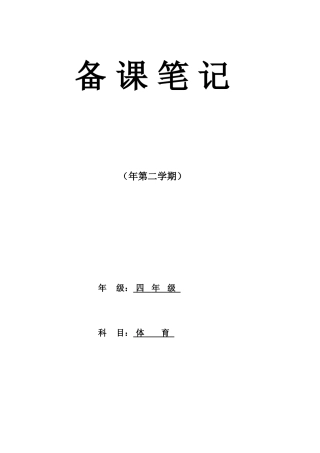 备课笔记

（年第二学期）

年 级：四 年 级

科 目：体 育